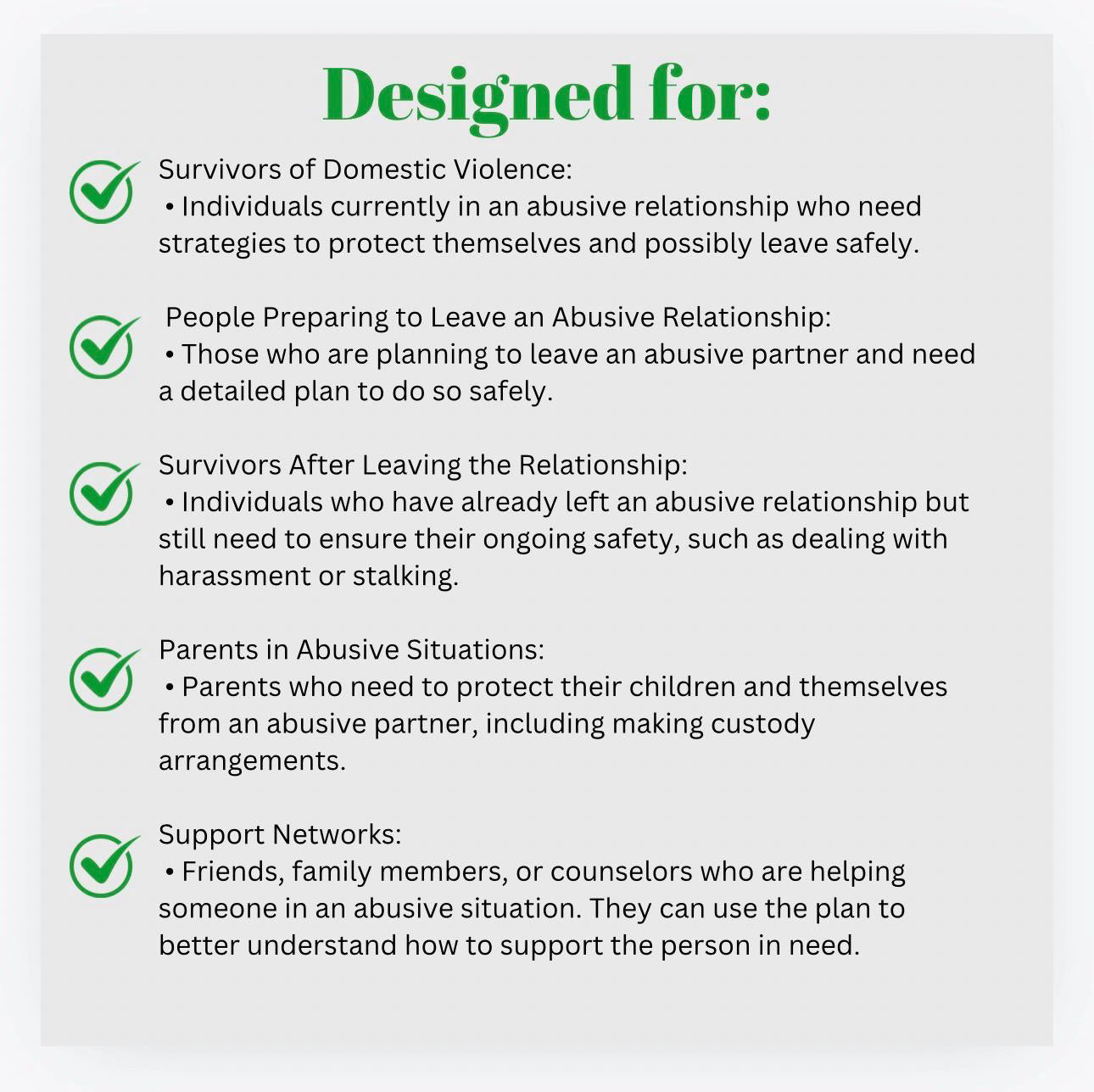 Designed for:

Survivors of Domestic Violence:
• Individuals currently in an abusive relationship who need strategies to protect themselves and possibly leave safely.

People Preparing to Leave an Abusive Relationship:
• Those who are planning to leave an abusive partner and need a detailed plan to do so safely.

Survivors After Leaving the Relationship:
• Individuals who have already left an abusive relationship but still need to ensure their ongoing safety, such as dealing with harassment or stalking.

Parents in Abusive Situations:
• Parents who need to protect their children and themselves from an abusive partner, including making custody arrangements.

Support Networks:
• Friends, family members, or counselors who are helping someone in an abusive situation. They can use the plan to better understand how to support the person in need.